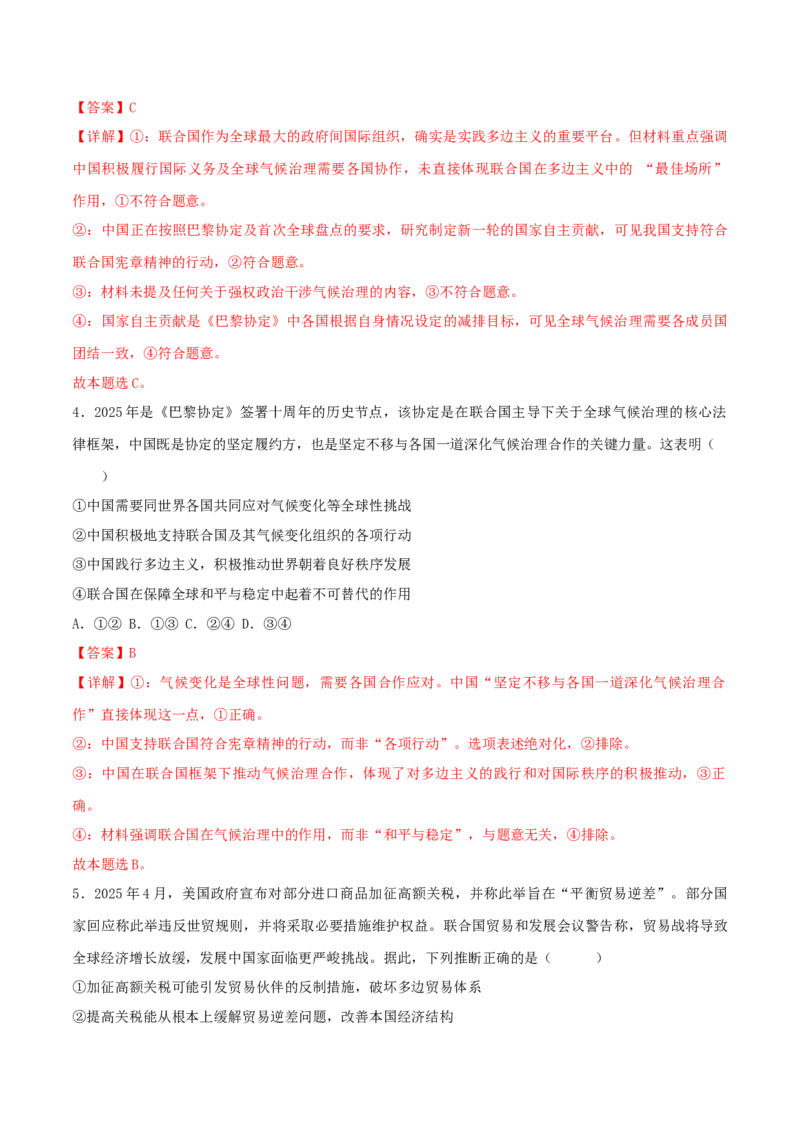 【答案】C

【详解】①：联合国作为全球最大的政府间国际组织，确实是实践多边主义的重要平台。但材料重点强调中国积极履行国际义务及全球气候治理需要各国协作，未直接体现联合国在多边主义中的“最佳场所”作用，①不符合题意。

②：中国正在按照巴黎协定及首次全球盘点的要求，研究制定新一轮的国家自主贡献，可见我国支持符合联合国宪章精神的行动，②符合题意。

③：材料未提及任何关于强权政治干涉气候治理的内容，③不符合题意。

④：国家自主贡献是《巴黎协定》中各国根据自身情况设定的减排目标，可见全球气候治理需要各成员国团结一致，④符合题意。

故本题选C。

4．2025年是《巴黎协定》签署十周年的历史节点，该协定是在联合国主导下关于全球气候治理的核心法律框架，中国既是协定的坚定履约方，也是坚定不移与各国一道深化气候治理合作的关键力量。这表明（ ）

①中国需要同世界各国共同应对气候变化等全球性挑战

②中国积极地支持联合国及其气候变化组织的各项行动

③中国践行多边主义，积极推动世界朝着良好秩序发展

④联合国在保障全球和平与稳定中起着不可替代的作用

A．①② B．①③ C．②④ D．③④

【答案】B

【详解】①：气候变化是全球性问题，需要各国合作应对。中国“坚定不移与各国一道深化气候治理合作”直接体现这一点，①正确。

②：中国支持联合国符合宪章精神的行动，而非“各项行动”。选项表述绝对化，②排除。

③：中国在联合国框架下推动气候治理合作，体现了对多边主义的践行和对国际秩序的积极推动，③正确。

④：材料强调联合国在气候治理中的作用，而非“和平与稳定”，与题意无关，④排除。

故本题选B。

5．2025年4月，美国政府宣布对部分进口商品加征高额关税，并称此举旨在“平衡贸易逆差”。部分国家回应称此举违反世贸规则，并将采取必要措施维护权益。联合国贸易和发展会议警告称，贸易战将导致全球经济增长放缓，发展中国家面临更严峻挑战。据此，下列推断正确的是（ ）

①加征高额关税可能引发贸易伙伴的反制措施，破坏多边贸易体系

②提高关税能从根本上缓解贸易逆差问题，改善本国经济结构